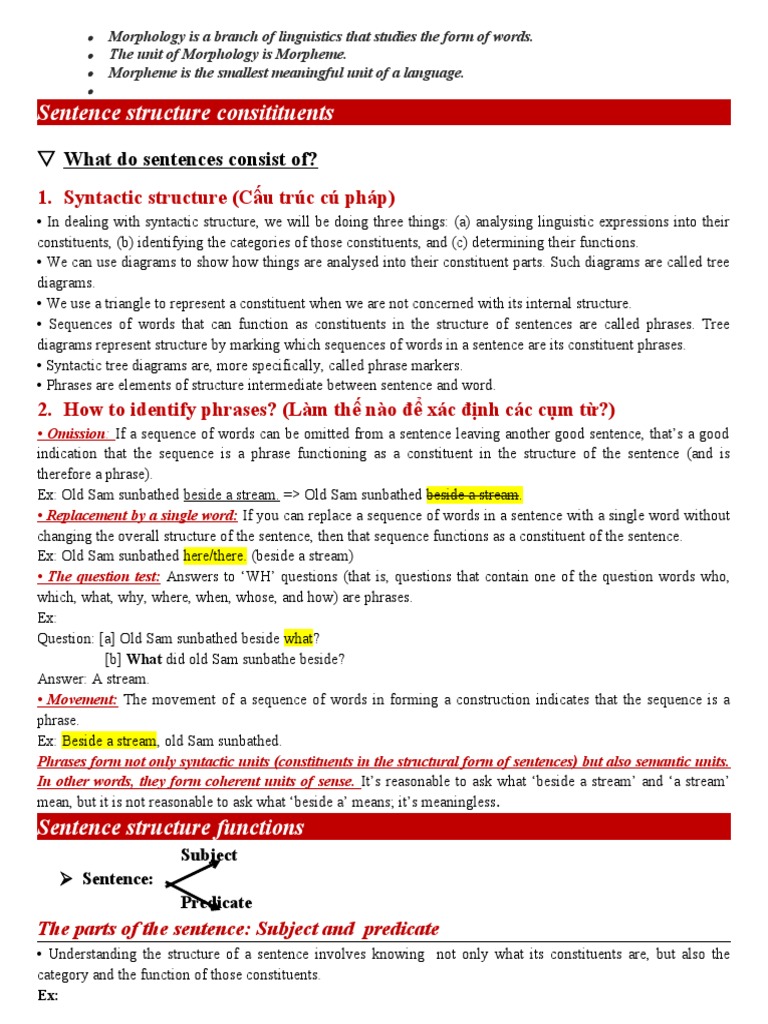 • Morphology is a branch of linguistics that studies the form of words.
• The unit of Morphology is Morpheme.
• Morpheme is the smallest meaningful unit of a language.
•

Sentence structure consitituents

▽ What do sentences consist of?

1. Syntactic structure (Cấu trúc cú pháp)

• In dealing with syntactic structure, we will be doing three things: (a) analysing linguistic expressions into their constituents, (b) identifying the categories of those constituents, and (c) determining their functions.
• We can use diagrams to show how things are analysed into their constituent parts. Such diagrams are called tree diagrams.
• We use a triangle to represent a constituent when we are not concerned with its internal structure.
• Sequences of words that can function as constituents in the structure of sentences are called phrases. Tree diagrams represent structure by marking which sequences of words in a sentence are its constituent phrases.
• Syntactic tree diagrams are, more specifically, called phrase markers.
• Phrases are elements of structure intermediate between sentence and word.

2. How to identify phrases? (Làm thế nào để xác định các cụm từ?)

• Omission: If a sequence of words can be omitted from a sentence leaving another good sentence, that's a good indication that the sequence is a phrase functioning as a constituent in the structure of the sentence (and is therefore a phrase).
Ex: Old Sam sunbathed beside a stream. => Old Sam sunbathed beside a stream.
• Replacement by a single word: If you can replace a sequence of words in a sentence with a single word without changing the overall structure of the sentence, then that sequence functions as a constituent of the sentence.
Ex: Old Sam sunbathed here/there. (beside a stream)
• The question test: Answers to 'WH' questions (that is, questions that contain one of the question words who, which, what, why, where, when, whose, and how) are phrases.
Ex:
Question: [a] Old Sam sunbathed beside what?
[b] What did old Sam sunbathe beside?
Answer: A stream.
• Movement: The movement of a sequence of words in forming a construction indicates that the sequence is a phrase.
Ex: Beside a stream, old Sam sunbathed.
Phrases form not only syntactic units (constituents in the structural form of sentences) but also semantic units. In other words, they form coherent units of sense. It's reasonable to ask what 'beside a stream' and 'a stream' mean, but it is not reasonable to ask what 'beside a' means; it's meaningless.

Sentence structure functions

➢ Sentence: Subject
Predicate

The parts of the sentence: Subject and predicate

• Understanding the structure of a sentence involves knowing not only what its constituents are, but also the category and the function of those constituents.
Ex: